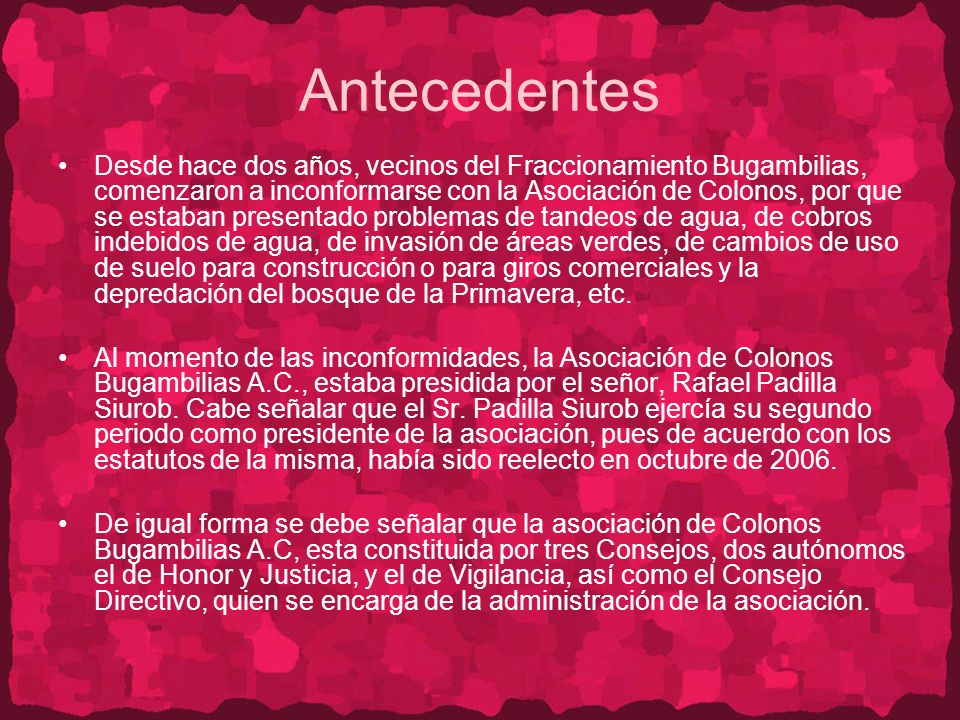 Antecedentes

• Desde hace dos años, vecinos del Fraccionamiento Bugambilias, comenzaron a inconformarse con la Asociación de Colonos, por que se estaban presentado problemas de tandeos de agua, de cobros indebidos de agua, de invasión de áreas verdes, de cambios de uso de suelo para construcción o para giros comerciales y la depredación del bosque de la Primavera, etc.

• Al momento de las inconformidades, la Asociación de Colonos Bugambilias A.C., estaba presidida por el señor, Rafael Padilla Siurob. Cabe señalar que el Sr. Padilla Siurob ejercía su segundo periodo como presidente de la asociación, pues de acuerdo con los estatutos de la misma, había sido reelecto en octubre de 2006.

• De igual forma se debe señalar que la asociación de Colonos Bugambilias A.C, esta constituida por tres Consejos, dos autónomos el de Honor y Justicia, y el de Vigilancia, así como el Consejo Directivo, quien se encarga de la administración de la asociación.